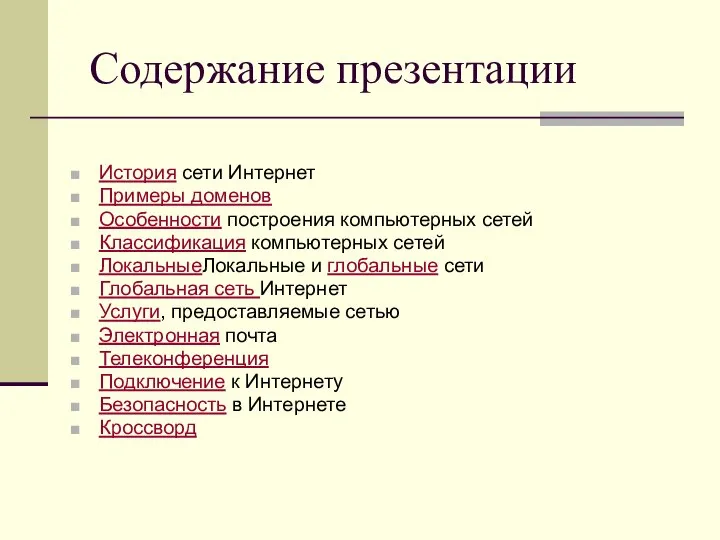 Содержание презентации

История сети Интернет
Примеры доменов
Особенности построения компьютерных сетей
Классификация компьютерных сетей
ЛокальныеЛокальные и глобальные сети
Глобальная сеть Интернет
Услуги, предоставляемые сетью
Электронная почта
Телеконференция
Подключение к Интернету
Безопасность в Интернете
Кроссворд